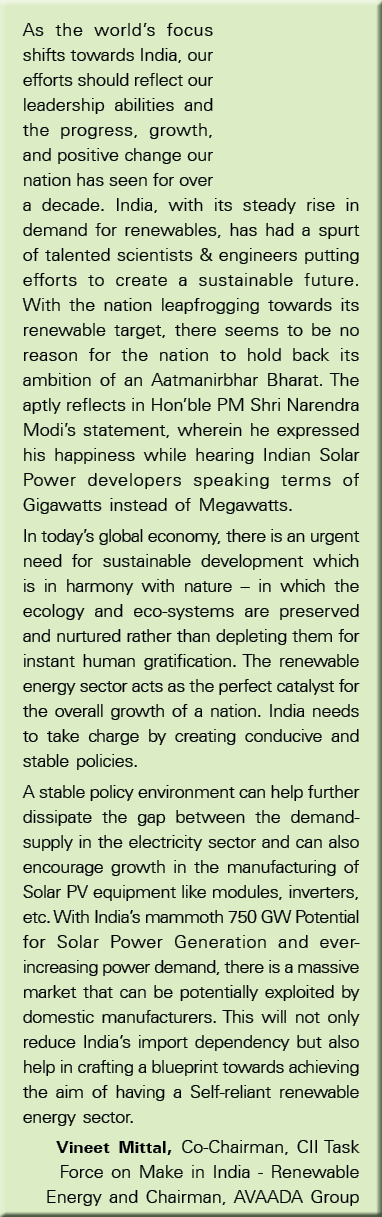 As the world's focus shifts towards India, our efforts should reflect our leadership abilities and the progress, growth, and positive change our nation has seen for over a decade. India, with its steady rise in demand for renewables, has had a spurt of talented scientists & engineers putting efforts to create a sustainable future. With the nation leapfrogging towards its renewable target, there seems to be no reason for the nation to hold back its ambition of an Aatmanirbhar Bharat. The aptly reflects in Hon'ble PM Shri Narendra Modi's statement, wherein he expressed his happiness while hearing Indian Solar Power developers speaking terms of Gigawatts instead of Megawatts.

In today's global economy, there is an urgent need for sustainable development which is in harmony with nature – in which the ecology and eco-systems are preserved and nurtured rather than depleting them for instant human gratification. The renewable energy sector acts as the perfect catalyst for the overall growth of a nation. India needs to take charge by creating conducive and stable policies.

A stable policy environment can help further dissipate the gap between the demand-supply in the electricity sector and can also encourage growth in the manufacturing of Solar PV equipment like modules, inverters, etc. With India's mammoth 750 GW Potential for Solar Power Generation and ever-increasing power demand, there is a massive market that can be potentially exploited by domestic manufacturers. This will not only reduce India's import dependency but also help in crafting a blueprint towards achieving the aim of having a Self-reliant renewable energy sector.

Vineet Mittal, Co-Chairman, CII Task Force on Make in India - Renewable Energy and Chairman, AVAADA Group